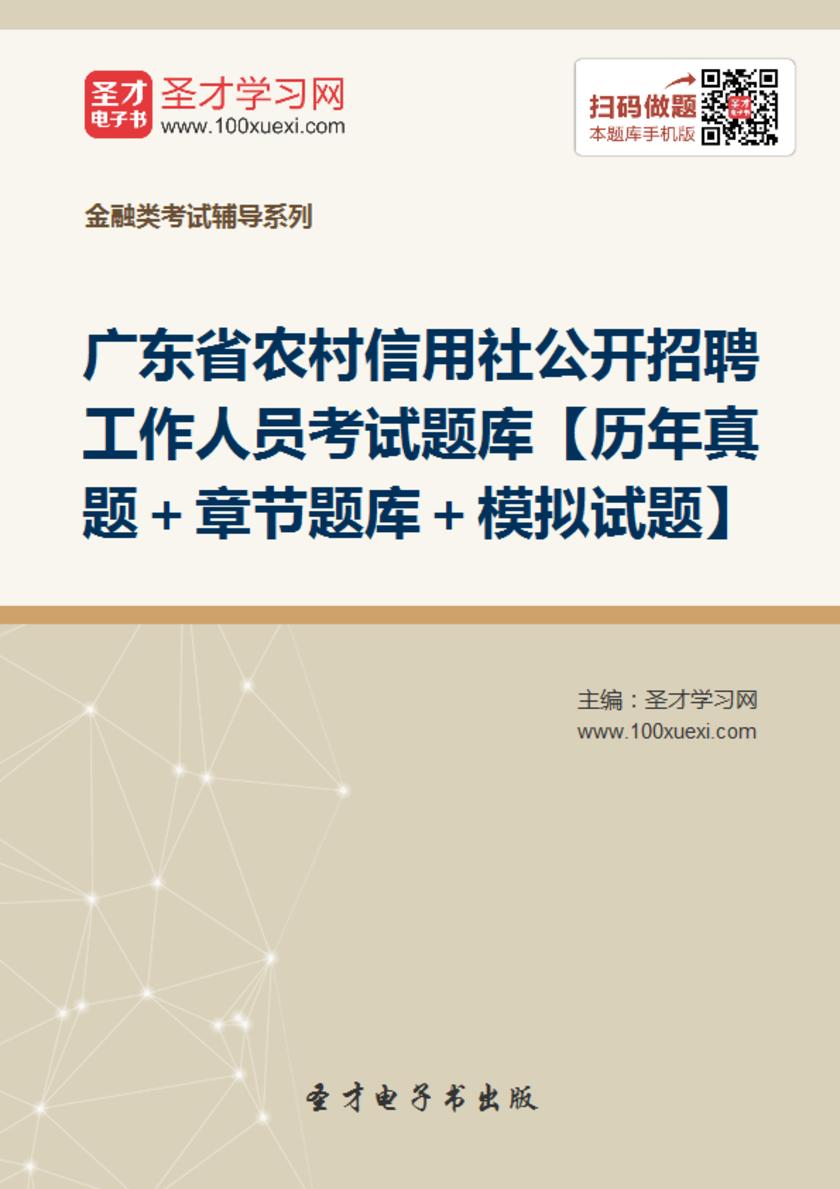 圣才
电子书
圣才学习网
www.100xuexi.com

扫码做题
本题库手机版

金融类考试辅导系列

广东省农村信用社公开招聘工作人员考试题库【历年真题＋章节题库＋模拟试题】

主编：圣才学习网
www.100xuexi.com

圣才电子书出版